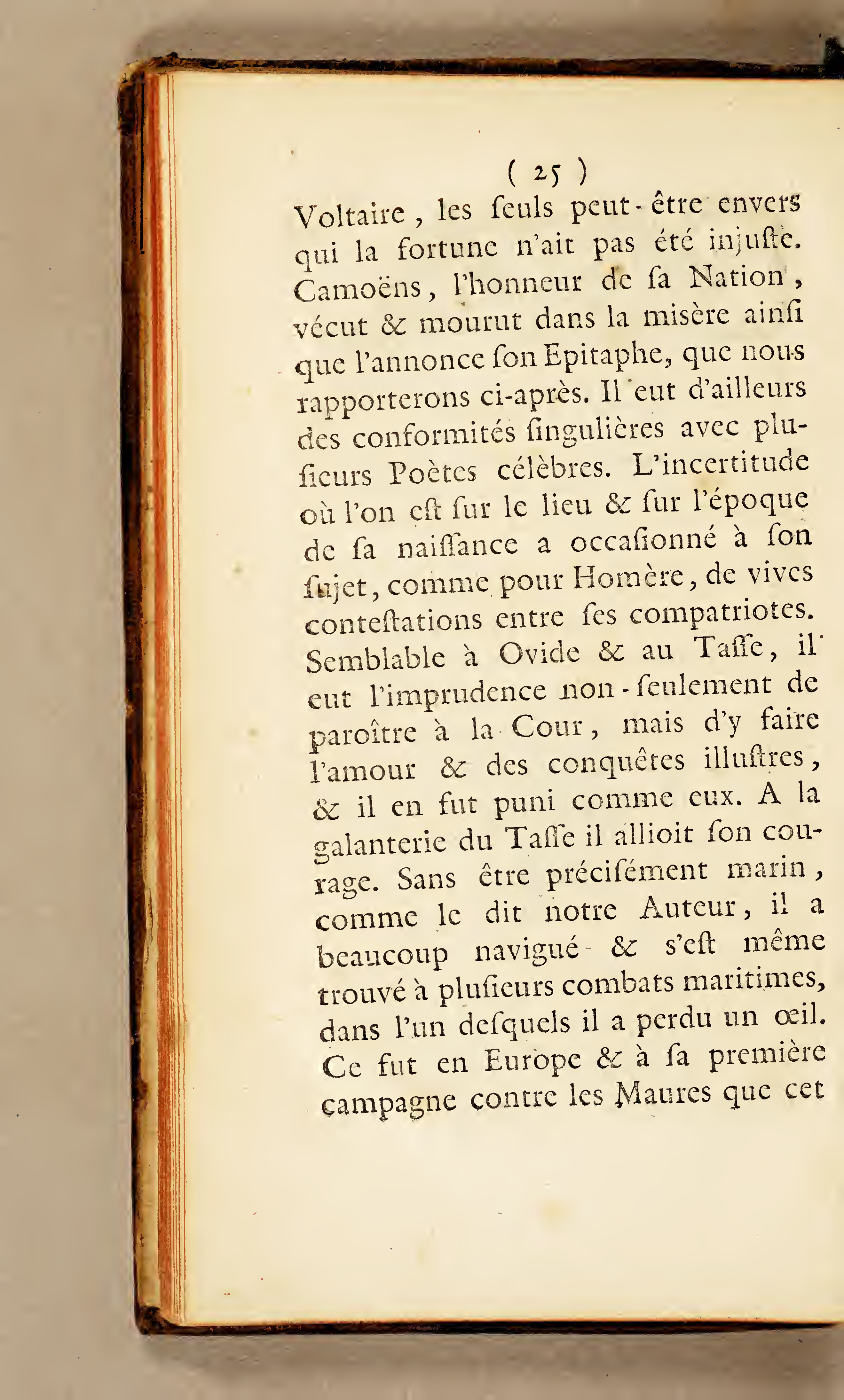 ( 25 )

Voltaire, les ſeuls peut-être envers qui la fortune n'ait pas été injuſte. Camoëns, l'honneur de ſa Nation, vécut & mourut dans la misère ainſi que l'annonce ſon Epitaphe, que nous rapporterons ci-après. Il eut d'ailleurs des conformités ſingulières avec pluſieurs Poètes célèbres. L'incertitude où l'on eſt ſur le lieu & ſur l'époque de ſa naiſſance a occaſionné à ſon ſujet, comme pour Homère, de vives conteſtations entre ſes compatriotes. Semblable à Ovide & au Taſſe, il eut l'imprudence non-ſeulement de paroître à la Cour, mais d'y faire l'amour & des conquêtes illuſtres, & il en fut puni comme eux. A la galanterie du Taſſe il allioit ſon courage. Sans être préciſément marin, comme le dit notre Auteur, il a beaucoup navigué & s'eſt même trouvé à pluſieurs combats maritimes, dans l'un deſquels il a perdu un œil. Ce fut en Europe & à ſa première campagne contre les Maures que cet